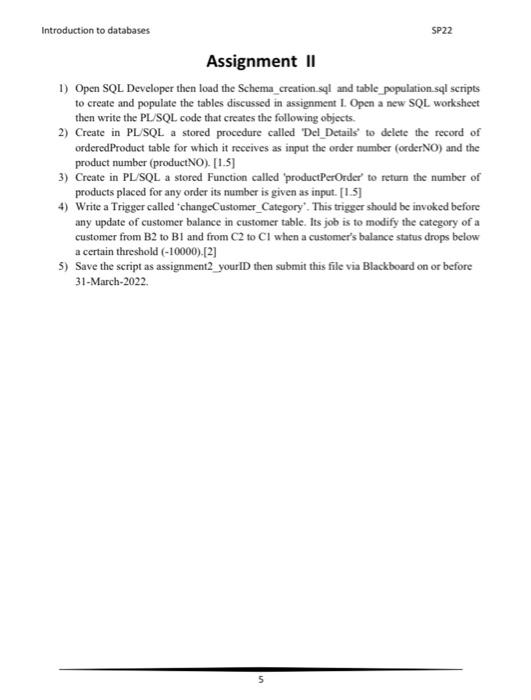 Introduction to databases

SP22

Assignment II

1) Open SQL Developer then load the Schema_creation.sql and table_population.sql scripts to create and populate the tables discussed in assignment I. Open a new SQL worksheet then write the PL/SQL code that creates the following objects.

2) Create in PL/SQL a stored procedure called 'Del_Details' to delete the record of orderedProduct table for which it receives as input the order number (orderNO) and the product number (productNO). [1.5]

3) Create in PL/SQL a stored Function called 'productPerOrder' to return the number of products placed for any order its number is given as input. [1.5]

4) Write a Trigger called 'changeCustomer_Category'. This trigger should be invoked before any update of customer balance in customer table. Its job is to modify the category of a customer from B2 to B1 and from C2 to C1 when a customer's balance status drops below a certain threshold (-10000).[2]

5) Save the script as assignment2_yourID then submit this file via Blackboard on or before 31-March-2022.

5